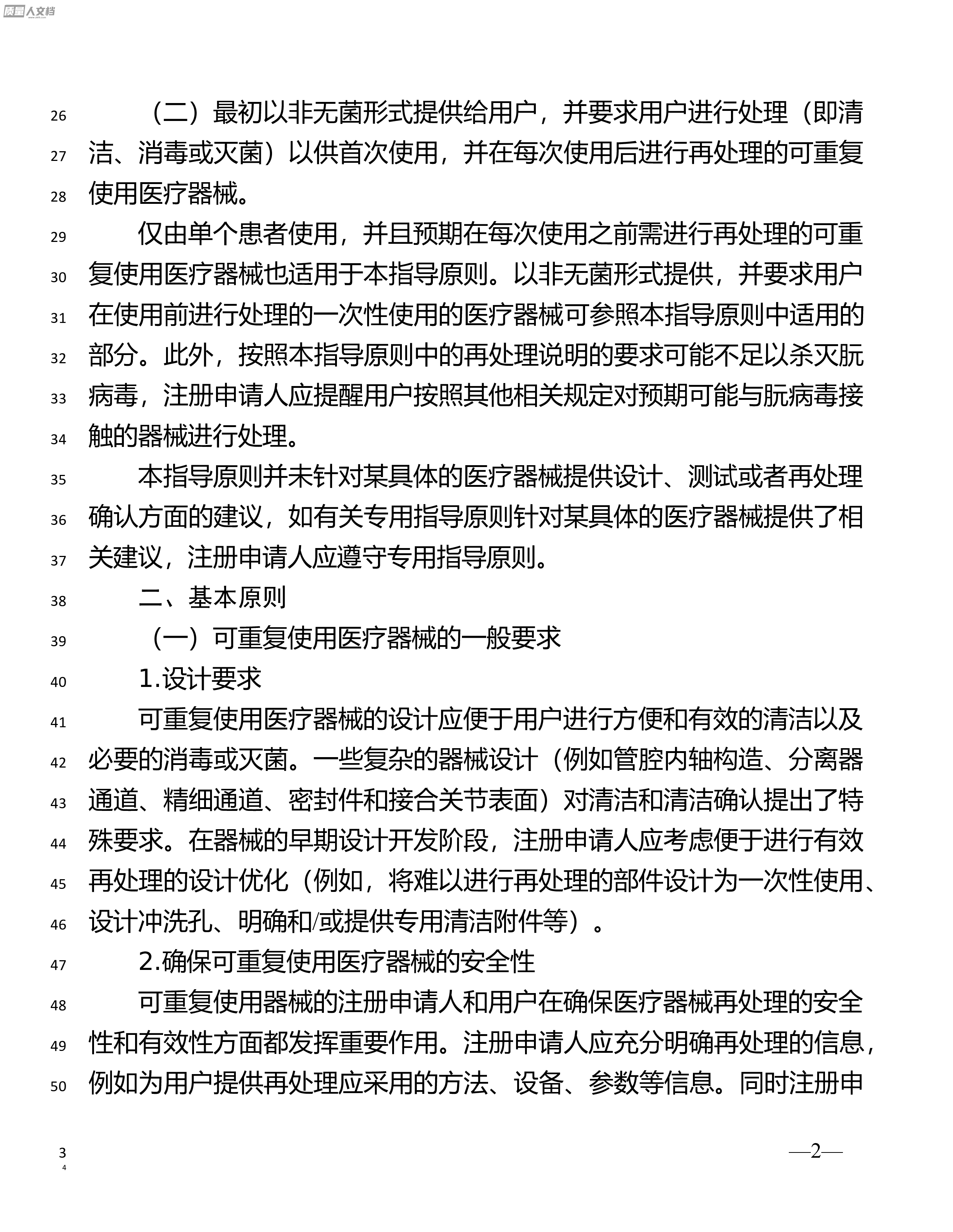 质量人文档

26 （二）最初以非无菌形式提供给用户，并要求用户进行处理（即清
27 洁、消毒或灭菌）以供首次使用，并在每次使用后进行再处理的可重复
28 使用医疗器械。

29 仅由单个患者使用，并且预期在每次使用之前需进行再处理的可重
30 复使用医疗器械也适用于本指导原则。以非无菌形式提供，并要求用户
31 在使用前进行处理的一次性使用的医疗器械可参照本指导原则中适用的
32 部分。此外，按照本指导原则中的再处理说明的要求可能不足以杀灭朊
33 病毒，注册申请人应提醒用户按照其他相关规定对预期可能与朊病毒接
34 触的器械进行处理。

35 本指导原则并未针对某具体的医疗器械提供设计、测试或者再处理
36 确认方面的建议，如有关专用指导原则针对某具体的医疗器械提供了相
37 关建议，注册申请人应遵守专用指导原则。

38 二、基本原则

39 （一）可重复使用医疗器械的一般要求

40 1.设计要求

41 可重复使用医疗器械的设计应便于用户进行方便和有效的清洁以及
42 必要的消毒或灭菌。一些复杂的器械设计（例如管腔内轴构造、分离器
43 通道、精细通道、密封件和接合关节表面）对清洁和清洁确认提出了特
44 殊要求。在器械的早期设计开发阶段，注册申请人应考虑便于进行有效
45 再处理的设计优化（例如，将难以进行再处理的部件设计为一次性使用、
46 设计冲洗孔、明确和/或提供专用清洁附件等）。

47 2.确保可重复使用医疗器械的安全性

48 可重复使用器械的注册申请人和用户在确保医疗器械再处理的安全
49 性和有效性方面都发挥重要作用。注册申请人应充分明确再处理的信息，
50 例如为用户提供再处理应采用的方法、设备、参数等信息。同时注册申

3
4

—2—